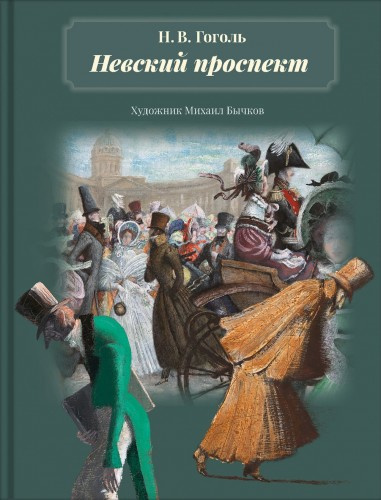 Н. В. Гоголь
Невский проспект

Художник Михаил Бычков